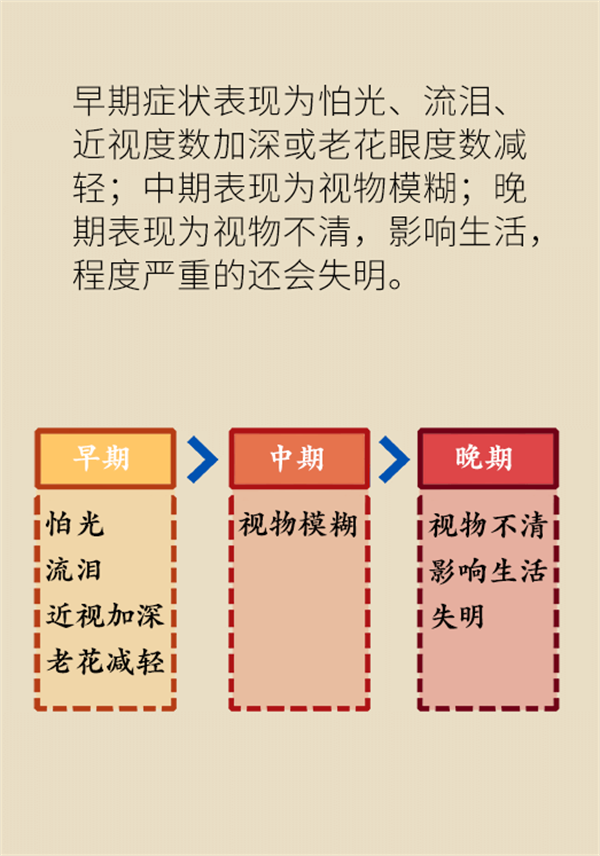 早期症状表现为怕光、流泪、近视度数加深或老花眼度数减轻；中期表现为视物模糊；晚期表现为视物不清，影响生活，程度严重的还会失明。

早期

怕光
流泪
近视加深
老花减轻

中期

视物模糊

晚期

视物不清
影响生活
失明